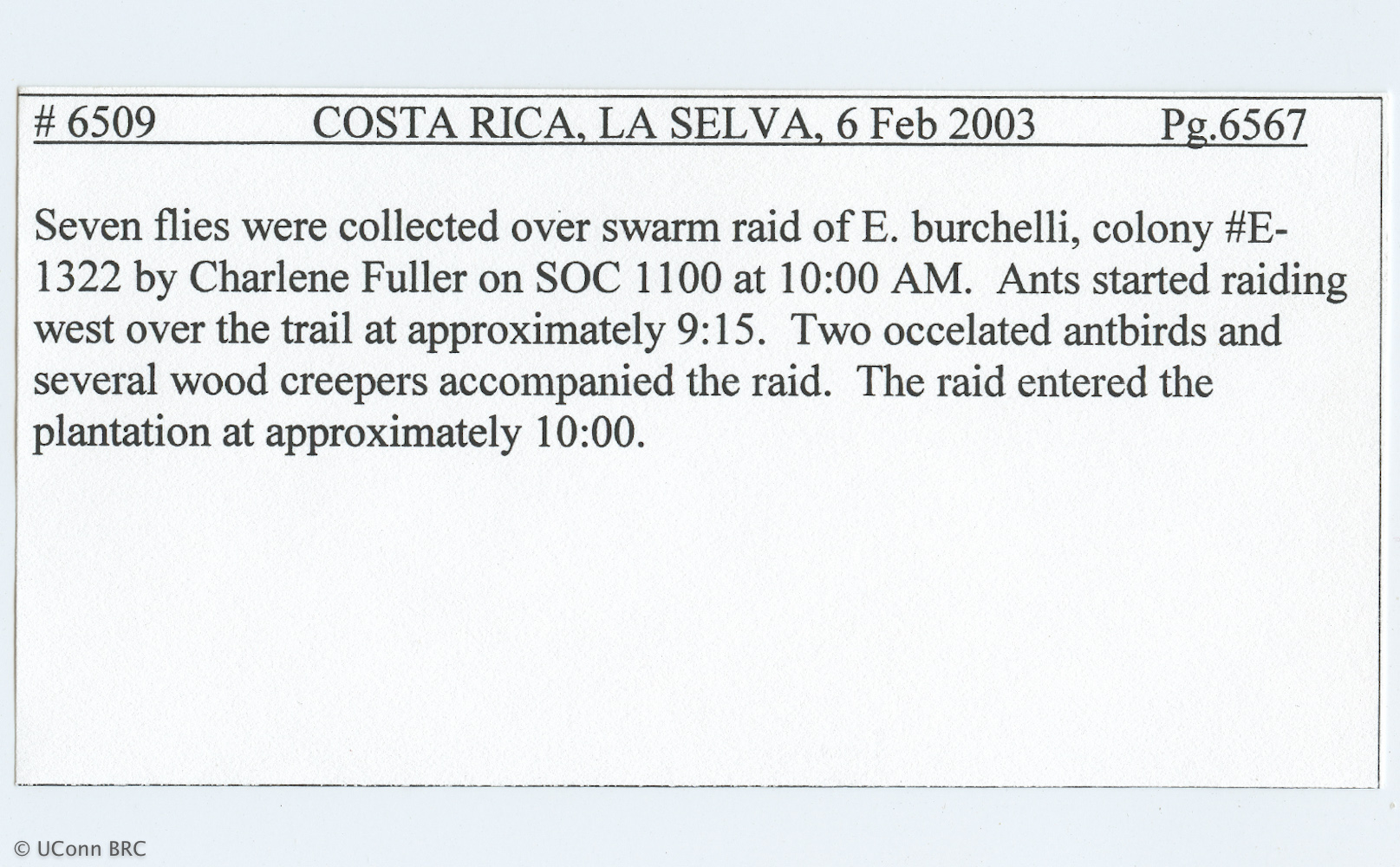 # 6509 COSTA RICA, LA SELVA, 6 Feb 2003 Pg.6567

Seven flies were collected over swarm raid of E. burchelli, colony #E-1322 by Charlene Fuller on SOC 1100 at 10:00 AM. Ants started raiding west over the trail at approximately 9:15. Two occelated antbirds and several wood creepers accompanied the raid. The raid entered the plantation at approximately 10:00.

© UConn BRC